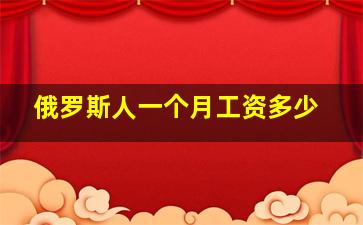 俄罗斯人一个月工资多少